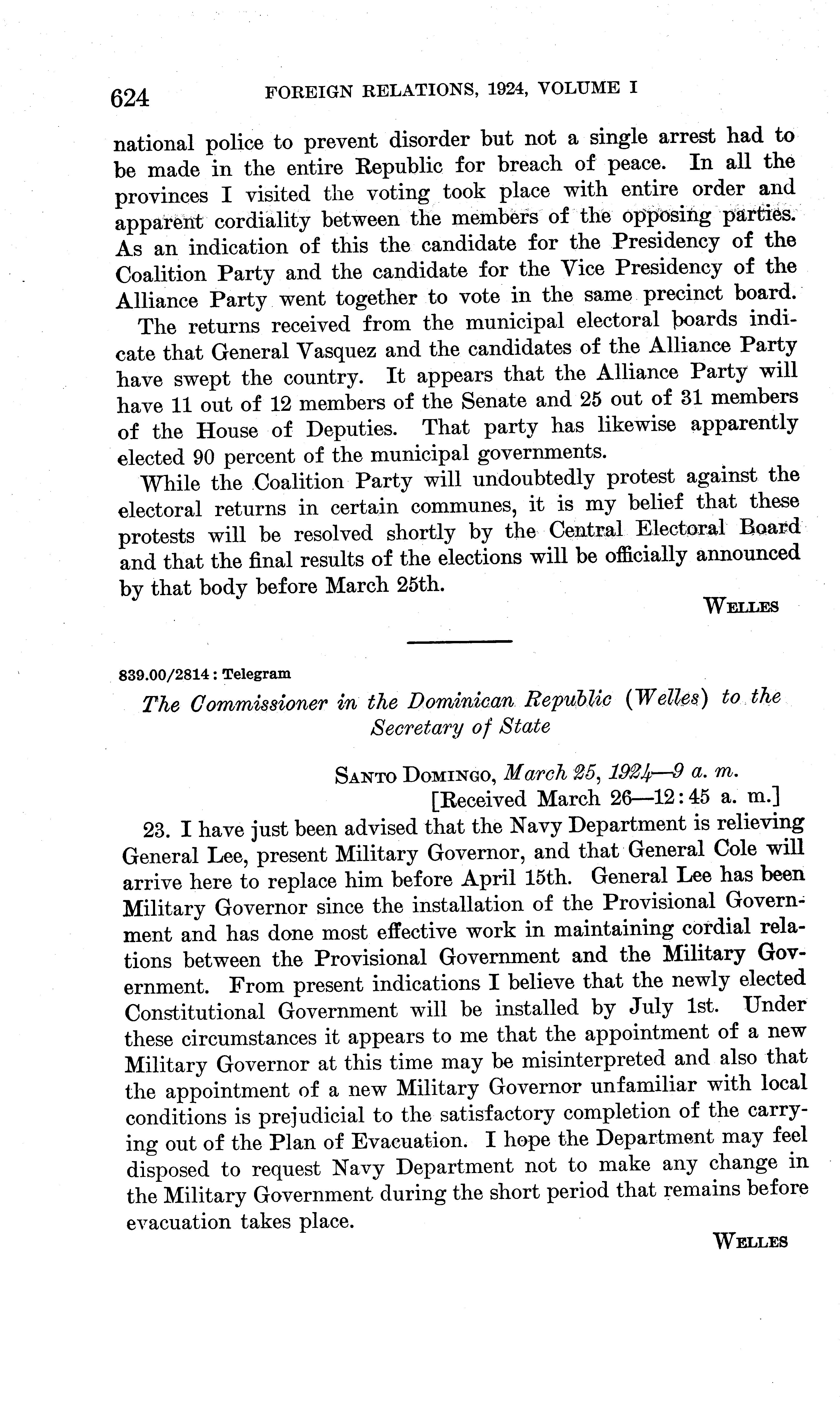 624 FOREIGN RELATIONS, 1924, VOLUME I

national police to prevent disorder but not a single arrest had to be made in the entire Republic for breach of peace. In all the provinces I visited the voting took place with entire order and apparent cordiality between the members of the opposing parties. As an indication of this the candidate for the Presidency of the Coalition Party and the candidate for the Vice Presidency of the Alliance Party went together to vote in the same precinct board.

The returns received from the municipal electoral boards indicate that General Vasquez and the candidates of the Alliance Party have swept the country. It appears that the Alliance Party will have 11 out of 12 members of the Senate and 25 out of 31 members of the House of Deputies. That party has likewise apparently elected 90 percent of the municipal governments.

While the Coalition Party will undoubtedly protest against the electoral returns in certain communes, it is my belief that these protests will be resolved shortly by the Central Electoral Board and that the final results of the elections will be officially announced by that body before March 25th.

WELLES

839.00/2814: Telegram

The Commissioner in the Dominican Republic (Welles) to the Secretary of State

SANTO DOMINGO, March 25, 1924—9 a. m.
[Received March 26—12:45 a. m.]

23. I have just been advised that the Navy Department is relieving General Lee, present Military Governor, and that General Cole will arrive here to replace him before April 15th. General Lee has been Military Governor since the installation of the Provisional Government and has done most effective work in maintaining cordial relations between the Provisional Government and the Military Government. From present indications I believe that the newly elected Constitutional Government will be installed by July 1st. Under these circumstances it appears to me that the appointment of a new Military Governor at this time may be misinterpreted and also that the appointment of a new Military Governor unfamiliar with local conditions is prejudicial to the satisfactory completion of the carrying out of the Plan of Evacuation. I hope the Department may feel disposed to request Navy Department not to make any change in the Military Government during the short period that remains before evacuation takes place.

WELLES